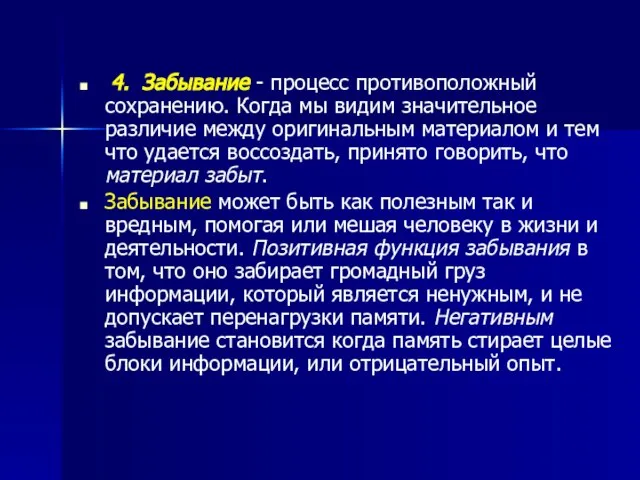 4. Забывание - процесс противоположный сохранению. Когда мы видим значительное различие между оригинальным материалом и тем что удается воссоздать, принято говорить, что материал забыт.

Забывание может быть как полезным так и вредным, помогая или мешая человеку в жизни и деятельности. Позитивная функция забывания в том, что оно забирает громадный груз информации, который является ненужным, и не допускает перенагрузки памяти. Негативным забывание становится когда память стирает целые блоки информации, или отрицательный опыт.